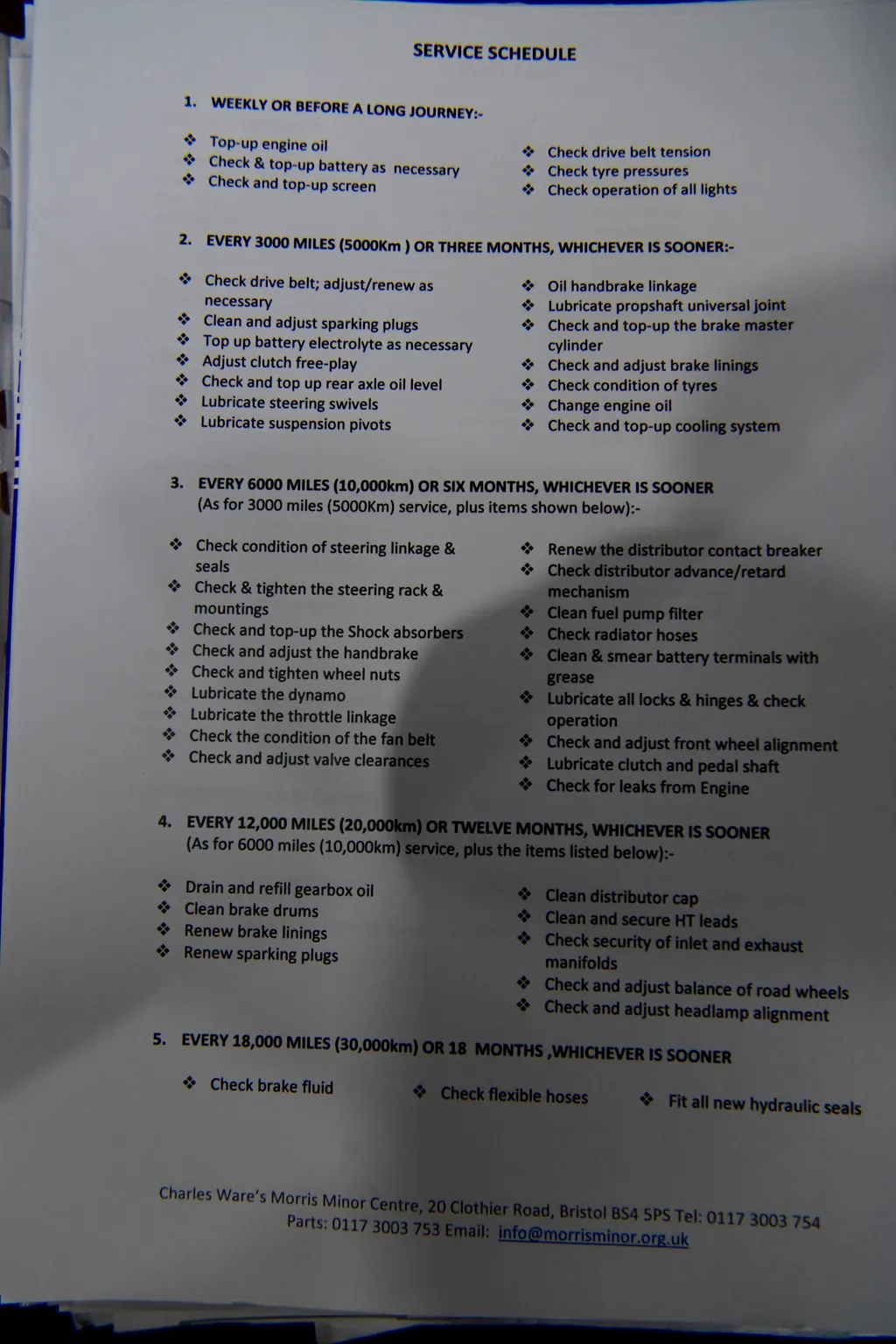 SERVICE SCHEDULE

1. WEEKLY OR BEFORE A LONG JOURNEY:-

❖ Top-up engine oil
❖ Check & top-up battery as necessary
❖ Check and top-up screen

❖ Check drive belt tension
❖ Check tyre pressures
❖ Check operation of all lights

2. EVERY 3000 MILES (5000Km ) OR THREE MONTHS, WHICHEVER IS SOONER:-

❖ Check drive belt; adjust/renew as necessary
❖ Clean and adjust sparking plugs
❖ Top up battery electrolyte as necessary
❖ Adjust clutch free-play
❖ Check and top up rear axle oil level
❖ Lubricate steering swivels
❖ Lubricate suspension pivots

❖ Oil handbrake linkage
❖ Lubricate propshaft universal joint
❖ Check and top-up the brake master cylinder
❖ Check and adjust brake linings
❖ Check condition of tyres
❖ Change engine oil
❖ Check and top-up cooling system

3. EVERY 6000 MILES (10,000km) OR SIX MONTHS, WHICHEVER IS SOONER
(As for 3000 miles (5000Km) service, plus items shown below):-

❖ Check condition of steering linkage & seals
❖ Check & tighten the steering rack & mountings
❖ Check and top-up the Shock absorbers
❖ Check and adjust the handbrake
❖ Check and tighten wheel nuts
❖ Lubricate the dynamo
❖ Lubricate the throttle linkage
❖ Check the condition of the fan belt
❖ Check and adjust valve clearances

❖ Renew the distributor contact breaker
❖ Check distributor advance/retard mechanism
❖ Clean fuel pump filter
❖ Check radiator hoses
❖ Clean & smear battery terminals with grease
❖ Lubricate all locks & hinges & check operation
❖ Check and adjust front wheel alignment
❖ Lubricate clutch and pedal shaft
❖ Check for leaks from Engine

4. EVERY 12,000 MILES (20,000km) OR TWELVE MONTHS, WHICHEVER IS SOONER
(As for 6000 miles (10,000km) service, plus the items listed below):-

❖ Drain and refill gearbox oil
❖ Clean brake drums
❖ Renew brake linings
❖ Renew sparking plugs

❖ Clean distributor cap
❖ Clean and secure HT leads
❖ Check security of inlet and exhaust manifolds
❖ Check and adjust balance of road wheels
❖ Check and adjust headlamp alignment

5. EVERY 18,000 MILES (30,000km) OR 18 MONTHS ,WHICHEVER IS SOONER

❖ Check brake fluid
❖ Check flexible hoses
❖ Fit all new hydraulic seals

Charles Ware's Morris Minor Centre, 20 Clothier Road, Bristol BS4 5PS Tel: 0117 3003 754
Parts: 0117 3003 753 Email: info@morrisminor.org.uk